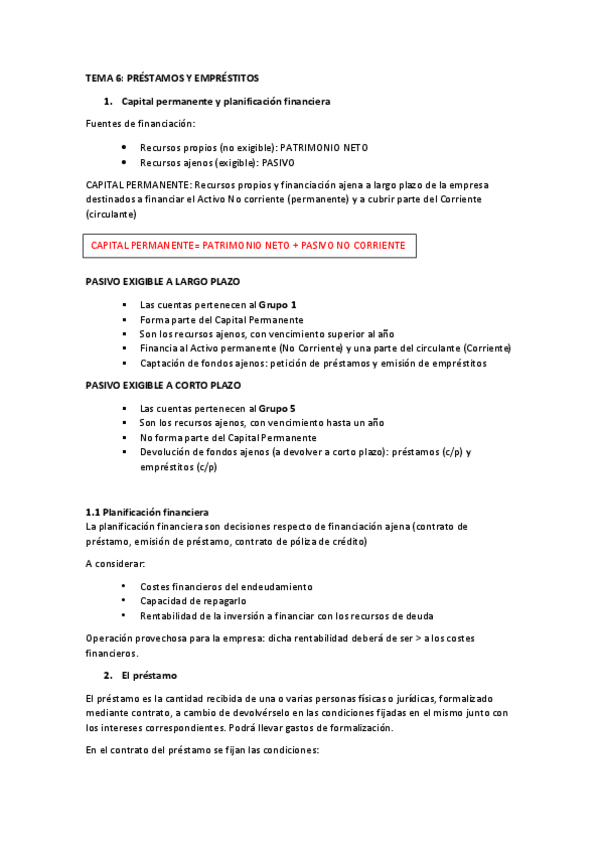 TEMA 6: PRÉSTAMOS Y EMPRÉSTITOS

1. Capital permanente y planificación financiera

Fuentes de financiación:

- Recursos propios (no exigible): PATRIMONIO NETO
- Recursos ajenos (exigible): PASIVO

CAPITAL PERMANENTE: Recursos propios y financiación ajena a largo plazo de la empresa destinados a financiar el Activo No corriente (permanente) y a cubrir parte del Corriente (circulante)

CAPITAL PERMANENTE= PATRIMONIO NETO + PASIVO NO CORRIENTE

PASIVO EXIGIBLE A LARGO PLAZO

- Las cuentas pertenecen al Grupo 1
- Forma parte del Capital Permanente
- Son los recursos ajenos, con vencimiento superior al año
- Financia al Activo permanente (No Corriente) y una parte del circulante (Corriente)
- Captación de fondos ajenos: petición de préstamos y emisión de empréstitos

PASIVO EXIGIBLE A CORTO PLAZO

- Las cuentas pertenecen al Grupo 5
- Son los recursos ajenos, con vencimiento hasta un año
- No forma parte del Capital Permanente
- Devolución de fondos ajenos (a devolver a corto plazo): préstamos (c/p) y empréstitos (c/p)

1.1 Planificación financiera
La planificación financiera son decisiones respecto de financiación ajena (contrato de préstamo, emisión de préstamo, contrato de póliza de crédito)

A considerar:

- Costes financieros del endeudamiento
- Capacidad de repagarlo
- Rentabilidad de la inversión a financiar con los recursos de deuda

Operación provechosa para la empresa: dicha rentabilidad deberá de ser > a los costes financieros.

2. El préstamo

El préstamo es la cantidad recibida de una o varias personas físicas o jurídicas, formalizado mediante contrato, a cambio de devolvérselo en las condiciones fijadas en el mismo junto con los intereses correspondientes. Podrá llevar gastos de formalización.

En el contrato del préstamo se fijan las condiciones: